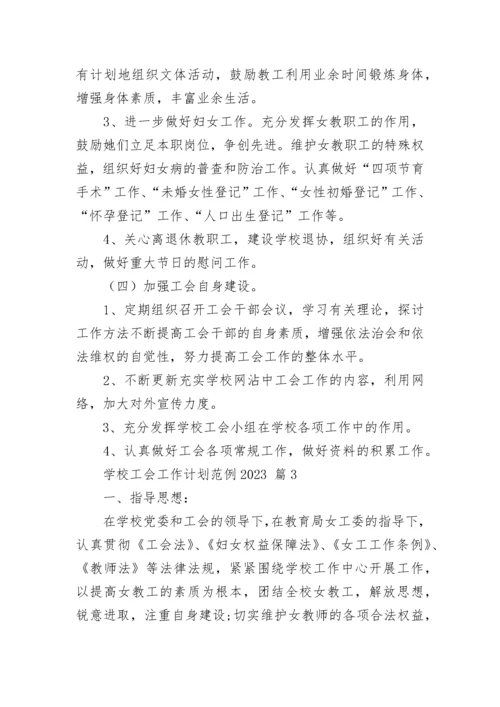 有计划地组织文体活动，鼓励教工利用业余时间锻炼身体，增强身体素质，丰富业余生活。

3、进一步做好妇女工作。充分发挥女教职工的作用，鼓励她们立足本职岗位，争创先进。维护女教职工的特殊权益，组织好妇女病的普查和防治工作。认真做好“四项节育手术”工作、“未婚女性登记”工作、“女性初婚登记”工作、“怀孕登记”工作、“人口出生登记”工作等。

4、关心离退休教职工，建设学校退协，组织好有关活动，做好重大节日的慰问工作。

（四）加强工会自身建设。

1、定期组织召开工会干部会议，学习有关理论，探讨工作方法不断提高工会干部的自身素质，增强依法治会和依法维权的自觉性，努力提高工会工作的整体水平。

2、不断更新充实学校网沾中工会工作的内容，利用网络，加大对外宣传力度。

3、充分发挥学校工会小组在学校各项工作中的作用。

4、认真做好工会各项常规工作，做好资料的积累工作。

学校工会工作计划范例2023 篇3

一、指导思想：

在学校党委和工会的领导下，在教育局女工委的指导下，认真贯彻《工会法》、《妇女权益保障法》、《女工工作条例》、《教师法》等法律法规，紧紧围绕学校工作中心开展工作，以提高女教工的素质为根本，团结全校女教工，解放思想，锐意进取，注重自身建设;切实维护女教师的各项合法权益，